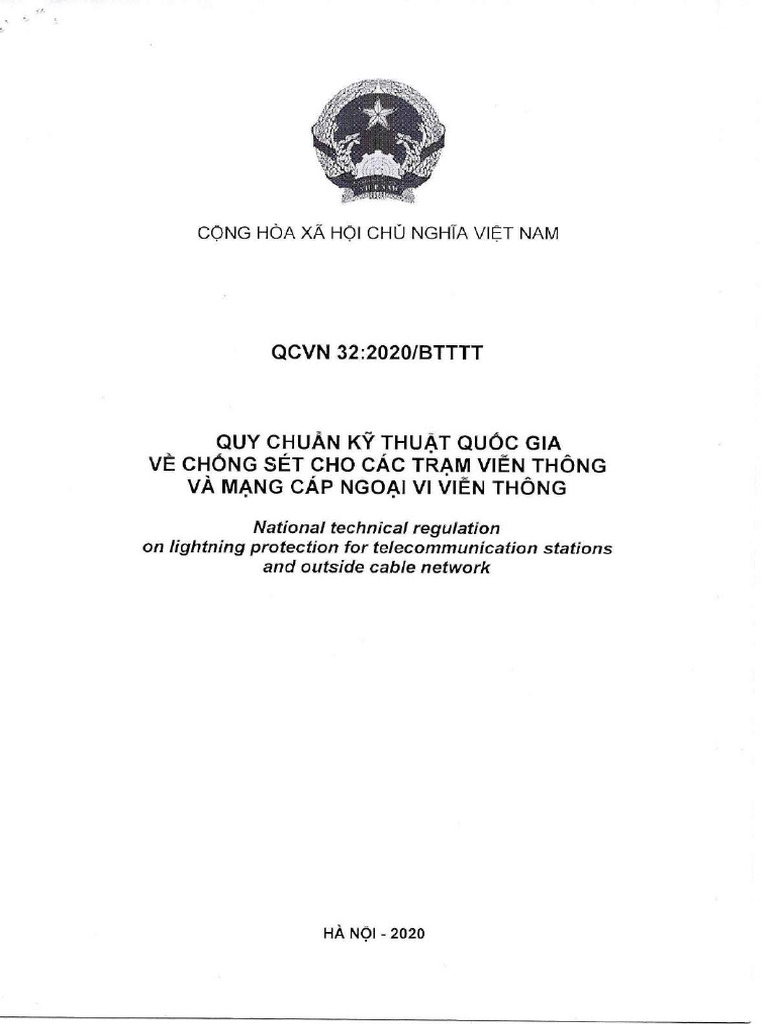 CỘNG HÒA XÃ HỘI CHỦ NGHĨA VIỆT NAM

QCVN 32:2020/BTTTT

QUY CHUẨN KỸ THUẬT QUỐC GIA
VỀ CHỐNG SÉT CHO CÁC TRẠM VIỄN THÔNG
VÀ MẠNG CÁP NGOẠI VI VIỄN THÔNG

National technical regulation
on lightning protection for telecommunication stations
and outside cable network

HÀ NỘI - 2020